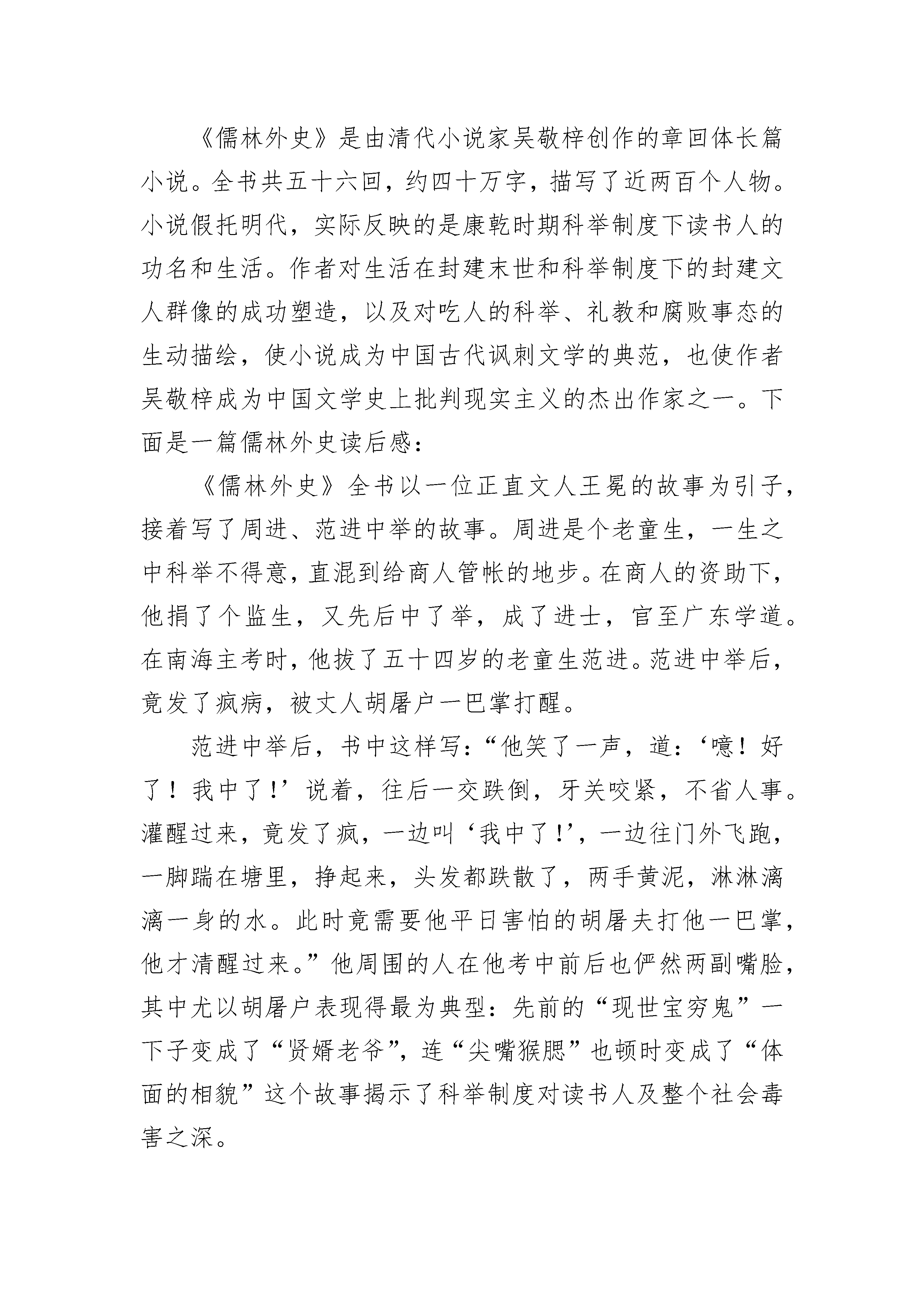 《儒林外史》是由清代小说家吴敬梓创作的章回体长篇小说。全书共五十六回，约四十万字，描写了近两百个人物。小说假托明代，实际反映的是康乾时期科举制度下读书人的功名和生活。作者对生活在封建末世和科举制度下的封建文人群像的成功塑造，以及对吃人的科举、礼教和腐败事态的生动描绘，使小说成为中国古代讽刺文学的典范，也使作者吴敬梓成为中国文学史上批判现实主义的杰出作家之一。下面是一篇儒林外史读后感：

《儒林外史》全书以一位正直文人王冕的故事为引子，接着写了周进、范进中举的故事。周进是个老童生，一生之中科举不得意，直混到给商人管帐的地步。在商人的资助下，他捐了个监生，又先后中了举，成了进士，官至广东学道。在南海主考时，他拔了五十四岁的老童生范进。范进中举后，竟发了疯病，被丈人胡屠户一巴掌打醒。

范进中举后，书中这样写：“他笑了一声，道：‘噫！好了！我中了！’说着，往后一交跌倒，牙关咬紧，不省人事。灌醒过来，竟发了疯，一边叫‘我中了！’，一边往门外飞跑，一脚踹在塘里，挣起来，头发都跌散了，两手黄泥，淋淋漓漓一身的水。此时竟需要他平日害怕的胡屠夫打他一巴掌，他才清醒过来。”他周围的人在他考中前后也俨然两副嘴脸，其中尤以胡屠户表现得最为典型：先前的“现世宝穷鬼”一下子变成了“贤婿老爷”，连“尖嘴猴腮”也顿时变成了“体面的相貌”这个故事揭示了科举制度对读书人及整个社会毒害之深。